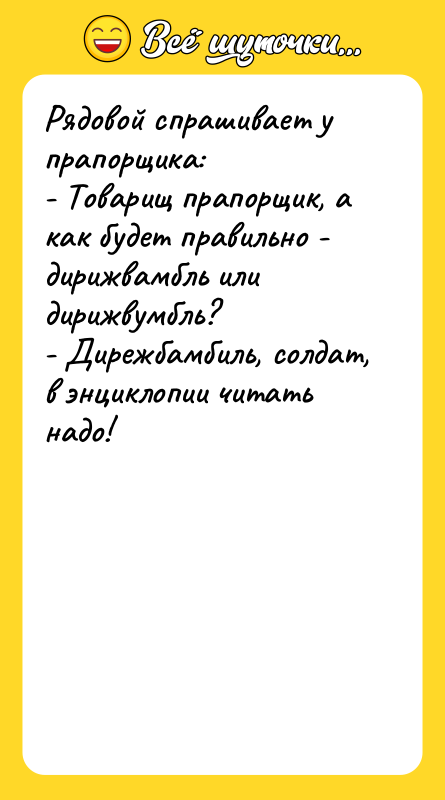 Всё шуточки...

Рядовой спрашивает у прапорщика:
- Товарищ прапорщик, а как будет правильно - дирижвамбль или дирижвумбль?
- Дирежбамбиль, солдат, в энциклопии читать надо!